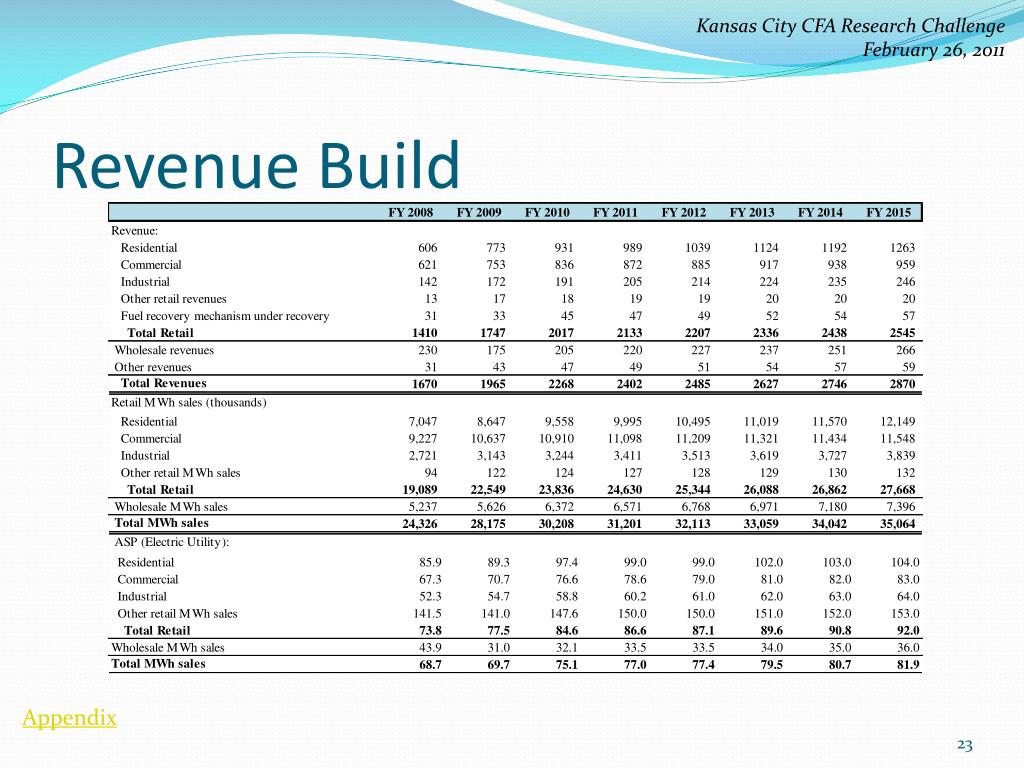 Kansas City CFA Research Challenge
February 26, 2011

Revenue Build

| | FY 2008 | FY 2009 | FY 2010 | FY 2011 | FY 2012 | FY 2013 | FY 2014 | FY 2015 |
|---|---|---|---|---|---|---|---|---|
| Revenue: | | | | | | | | |
| Residential | 606 | 773 | 931 | 989 | 1039 | 1124 | 1192 | 1263 |
| Commercial | 621 | 753 | 836 | 872 | 885 | 917 | 938 | 959 |
| Industrial | 142 | 172 | 191 | 205 | 214 | 224 | 235 | 246 |
| Other retail revenues | 13 | 17 | 18 | 19 | 19 | 20 | 20 | 20 |
| Fuel recovery mechanism under recovery | 31 | 33 | 45 | 47 | 49 | 52 | 54 | 57 |
| Total Retail | 1410 | 1747 | 2017 | 2133 | 2207 | 2336 | 2438 | 2545 |
| Wholesale revenues | 230 | 175 | 205 | 220 | 227 | 237 | 251 | 266 |
| Other revenues | 31 | 43 | 47 | 49 | 51 | 54 | 57 | 59 |
| Total Revenues | 1670 | 1965 | 2268 | 2402 | 2485 | 2627 | 2746 | 2870 |
| Retail MWh sales (thousands) | | | | | | | | |
| Residential | 7,047 | 8,647 | 9,558 | 9,995 | 10,495 | 11,019 | 11,570 | 12,149 |
| Commercial | 9,227 | 10,637 | 10,910 | 11,098 | 11,209 | 11,321 | 11,434 | 11,548 |
| Industrial | 2,721 | 3,143 | 3,244 | 3,411 | 3,513 | 3,619 | 3,727 | 3,839 |
| Other retail MWh sales | 94 | 122 | 124 | 127 | 128 | 129 | 130 | 132 |
| Total Retail | 19,089 | 22,549 | 23,836 | 24,630 | 25,344 | 26,088 | 26,862 | 27,668 |
| Wholesale MWh sales | 5,237 | 5,626 | 6,372 | 6,571 | 6,768 | 6,971 | 7,180 | 7,396 |
| Total MWh sales | 24,326 | 28,175 | 30,208 | 31,201 | 32,113 | 33,059 | 34,042 | 35,064 |
| ASP (Electric Utility): | | | | | | | | |
| Residential | 85.9 | 89.3 | 97.4 | 99.0 | 99.0 | 102.0 | 103.0 | 104.0 |
| Commercial | 67.3 | 70.7 | 76.6 | 78.6 | 79.0 | 81.0 | 82.0 | 83.0 |
| Industrial | 52.3 | 54.7 | 58.8 | 60.2 | 61.0 | 62.0 | 63.0 | 64.0 |
| Other retail MWh sales | 141.5 | 141.0 | 147.6 | 150.0 | 150.0 | 151.0 | 152.0 | 153.0 |
| Total Retail | 73.8 | 77.5 | 84.6 | 86.6 | 87.1 | 89.6 | 90.8 | 92.0 |
| Wholesale MWh sales | 43.9 | 31.0 | 32.1 | 33.5 | 33.5 | 34.0 | 35.0 | 36.0 |
| Total MWh sales | 68.7 | 69.7 | 75.1 | 77.0 | 77.4 | 79.5 | 80.7 | 81.9 |

Appendix

23